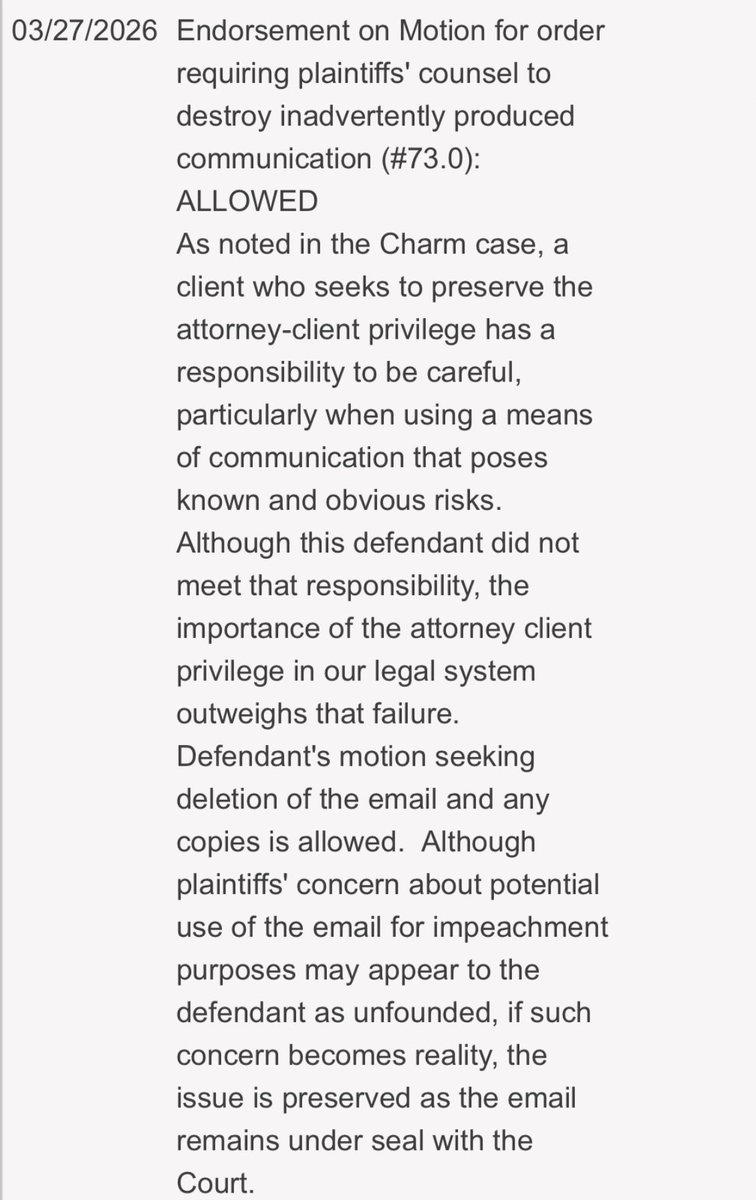 03/27/2026 Endorsement on Motion for order requiring plaintiffs' counsel to destroy inadvertently produced communication (#73.0): ALLOWED
As noted in the Charm case, a client who seeks to preserve the attorney-client privilege has a responsibility to be careful, particularly when using a means of communication that poses known and obvious risks. Although this defendant did not meet that responsibility, the importance of the attorney client privilege in our legal system outweighs that failure. Defendant's motion seeking deletion of the email and any copies is allowed. Although plaintiffs' concern about potential use of the email for impeachment purposes may appear to the defendant as unfounded, if such concern becomes reality, the issue is preserved as the email remains under seal with the Court.